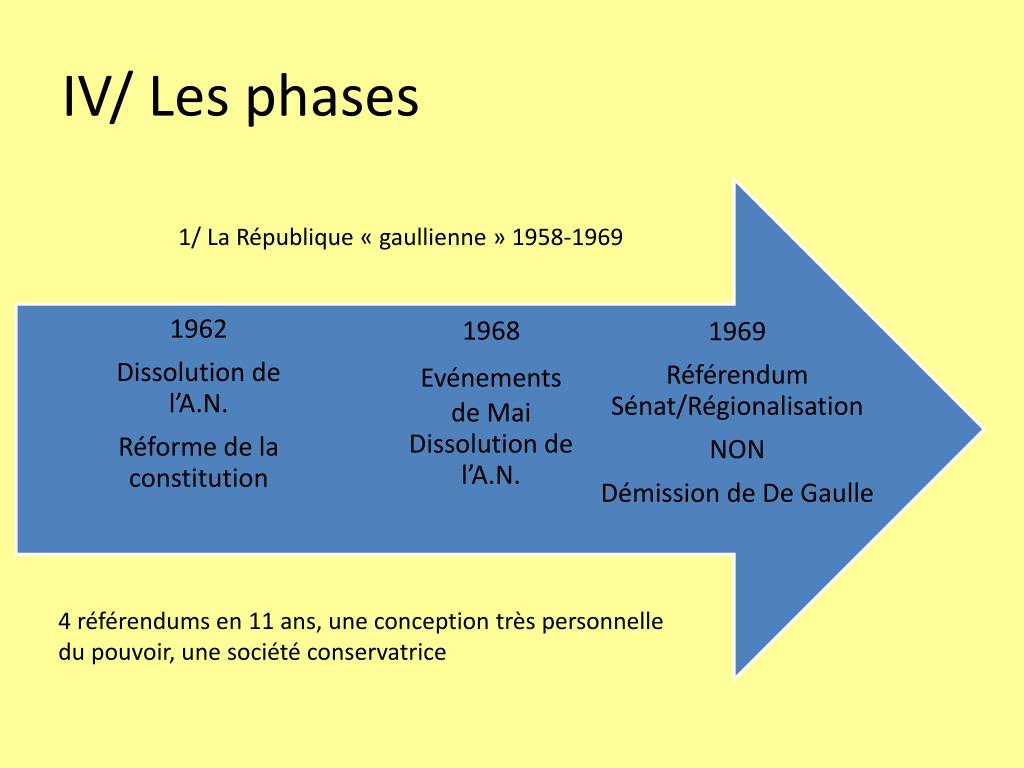 IV/ Les phases

1/ La République « gaullienne » 1958-1969

1962

Dissolution de l'A.N.

Réforme de la constitution

1968

Evénements de Mai

Dissolution de l'A.N.

1969

Référendum Sénat/Régionalisation

NON

Démission de De Gaulle

4 référendums en 11 ans, une conception très personnelle du pouvoir, une société conservatrice